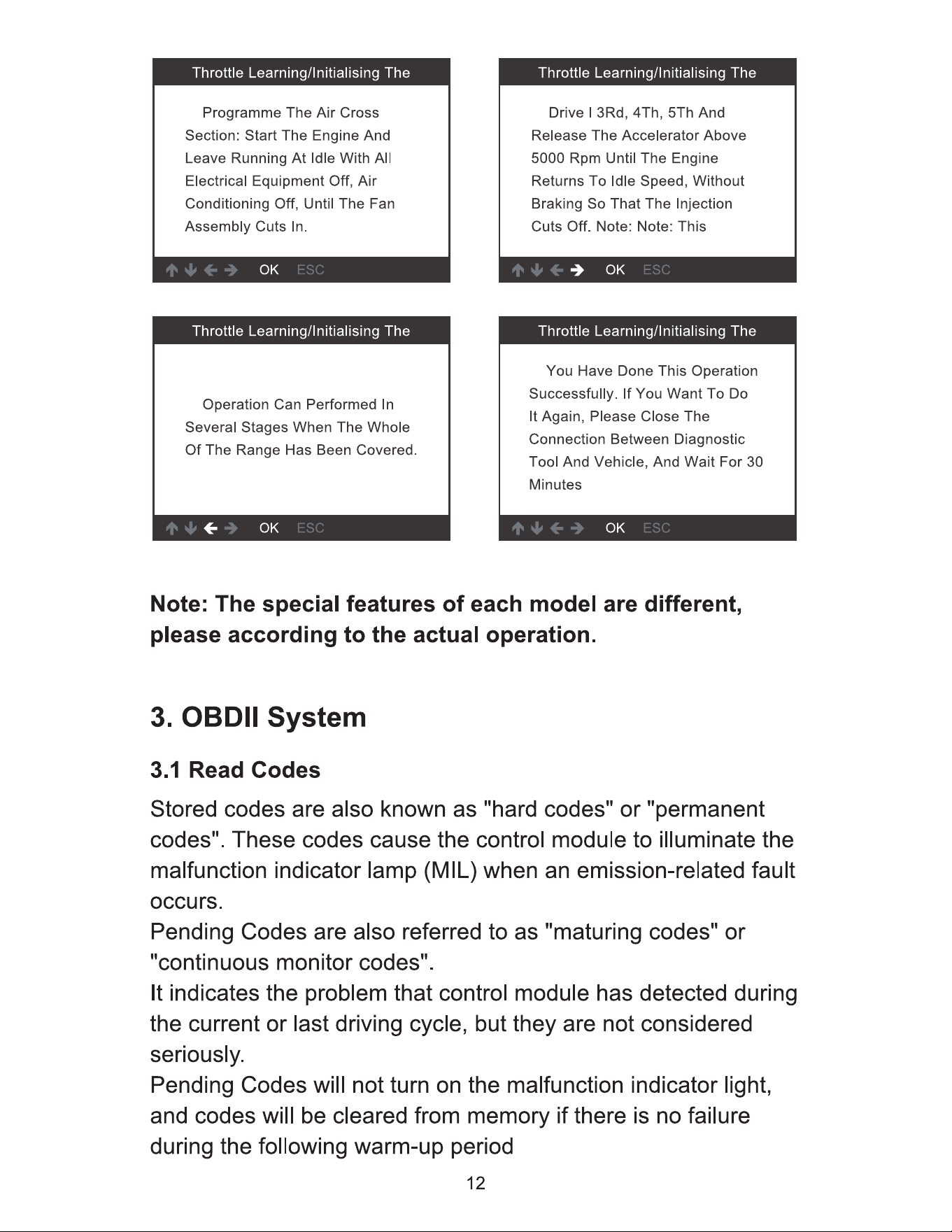 Throttle Learning/Initialising The

Programme The Air Cross Section: Start The Engine And Leave Running At Idle With All Electrical Equipment Off, Air Conditioning Off, Until The Fan Assembly Cuts In.

↑ ↓ ← → OK ESC

Throttle Learning/Initialising The

Drive I 3Rd, 4Th, 5Th And Release The Accelerator Above 5000 Rpm Until The Engine Returns To Idle Speed, Without Braking So That The Injection Cuts Off. Note: Note: This

↑ ↓ ← → OK ESC

Throttle Learning/Initialising The

Operation Can Performed In Several Stages When The Whole Of The Range Has Been Covered.

↑ ↓ ← → OK ESC

Throttle Learning/Initialising The

You Have Done This Operation Successfully. If You Want To Do It Again, Please Close The Connection Between Diagnostic Tool And Vehicle, And Wait For 30 Minutes

↑ ↓ ← → OK ESC

Note: The special features of each model are different, please according to the actual operation.

3. OBDII System

3.1 Read Codes

Stored codes are also known as "hard codes" or "permanent codes". These codes cause the control module to illuminate the malfunction indicator lamp (MIL) when an emission-related fault occurs.

Pending Codes are also referred to as "maturing codes" or "continuous monitor codes".

It indicates the problem that control module has detected during the current or last driving cycle, but they are not considered seriously.

Pending Codes will not turn on the malfunction indicator light, and codes will be cleared from memory if there is no failure during the following warm-up period

12